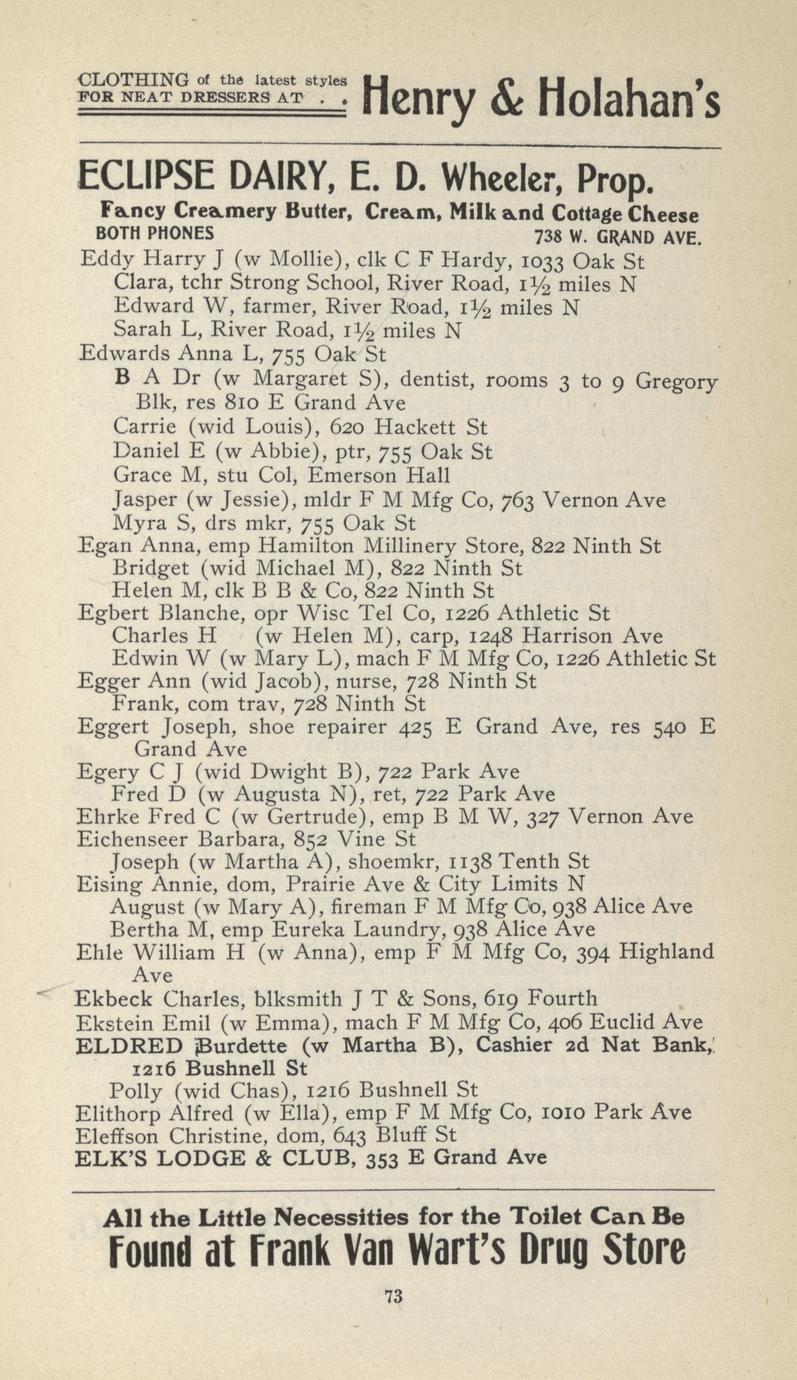 CLOTHING of the latest styles FOR NEAT DRESSERS AT . . Henry & Holahan's

ECLIPSE DAIRY, E. D. Wheeler, Prop.
Fancy Creamery Butter, Cream, Milk and Cottage Cheese
BOTH PHONES 738 W. GRAND AVE.

Eddy Harry J (w Mollie), clk C F Hardy, 1033 Oak St
Clara, tchr Strong School, River Road, 1½ miles N
Edward W, farmer, River Road, 1½ miles N
Sarah L, River Road, 1½ miles N
Edwards Anna L, 755 Oak St
B A Dr (w Margaret S), dentist, rooms 3 to 9 Gregory Blk, res 810 E Grand Ave
Carrie (wid Louis), 620 Hackett St
Daniel E (w Abbie), ptr, 755 Oak St
Grace M, stu Col, Emerson Hall
Jasper (w Jessie), mldr F M Mfg Co, 763 Vernon Ave
Myra S, drs mkr, 755 Oak St
Egan Anna, emp Hamilton Millinery Store, 822 Ninth St
Bridget (wid Michael M), 822 Ninth St
Helen M, clk B B & Co, 822 Ninth St
Egbert Blanche, opr Wisc Tel Co, 1226 Athletic St
Charles H (w Helen M), carp, 1248 Harrison Ave
Edwin W (w Mary L), mach F M Mfg Co, 1226 Athletic St
Egger Ann (wid Jacob), nurse, 728 Ninth St
Frank, com trav, 728 Ninth St
Eggert Joseph, shoe repairer 425 E Grand Ave, res 540 E Grand Ave
Egery C J (wid Dwight B), 722 Park Ave
Fred D (w Augusta N), ret, 722 Park Ave
Ehrke Fred C (w Gertrude), emp B M W, 327 Vernon Ave
Eichenseer Barbara, 852 Vine St
Joseph (w Martha A), shoemkr, 1138 Tenth St
Eising Annie, dom, Prairie Ave & City Limits N
August (w Mary A), fireman F M Mfg Co, 938 Alice Ave
Bertha M, emp Eureka Laundry, 938 Alice Ave
Ehle William H (w Anna), emp F M Mfg Co, 394 Highland Ave
Ekbeck Charles, blksmith J T & Sons, 619 Fourth
Ekstein Emil (w Emma), mach F M Mfg Co, 406 Euclid Ave
ELDRED Burdette (w Martha B), Cashier 2d Nat Bank, 1216 Bushnell St
Polly (wid Chas), 1216 Bushnell St
Elithorp Alfred (w Ella), emp F M Mfg Co, 1010 Park Ave
Eleffson Christine, dom, 643 Bluff St
ELK'S LODGE & CLUB, 353 E Grand Ave

All the Little Necessities for the Toilet Can Be
Found at Frank Van Wart's Drug Store

73